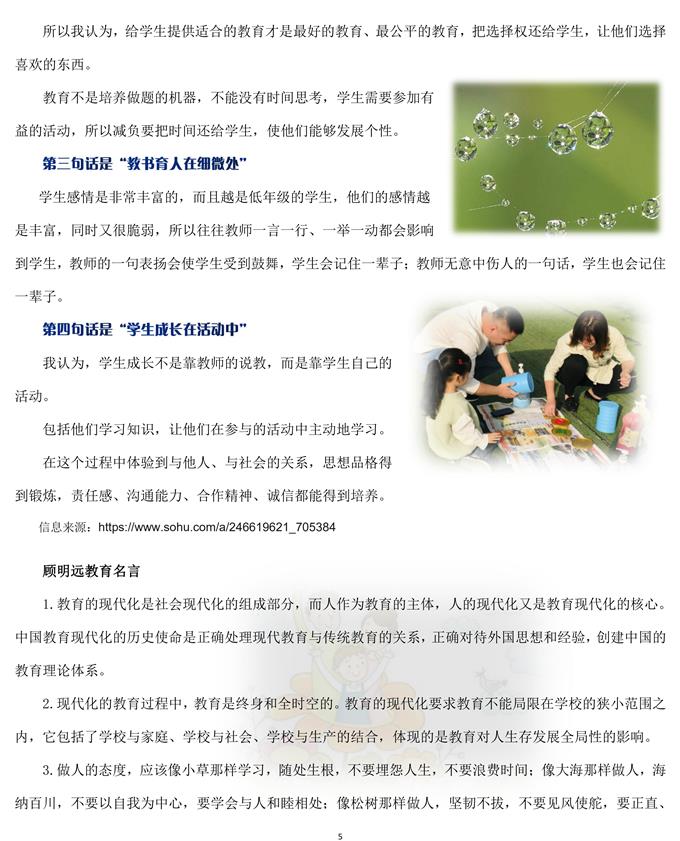 所以我认为，给学生提供适合的教育才是最好的教育、最公平的教育，把选择权还给学生，让他们选择喜欢的东西。

教育不是培养做题的机器，不能没有时间思考，学生需要参加有益的活动，所以减负要把时间还给学生，使他们能够发展个性。

第三句话是“教书育人在细微处”

学生感情是非常丰富的，而且越是低年级的学生，他们的感情越是丰富，同时又很脆弱，所以往往教师一言一行、一举一动都会影响到学生，教师的一句表扬会使学生受到鼓舞，学生会记住一辈子；教师无意中伤人的一句话，学生也会记住一辈子。

第四句话是“学生成长在活动中”

我认为，学生成长不是靠教师的说教，而是靠学生自己的活动。

包括他们学习知识，让他们在参与的活动中主动地学习。

在这个过程中体验到与他人、与社会的关系，思想品格得到锻炼，责任感、沟通能力、合作精神、诚信都能得到培养。

信息来源：https://www.sohu.com/a/246619621_705384

顾明远教育名言

1. 教育的现代化是社会现代化的组成部分，而人作为教育的主体，人的现代化又是教育现代化的核心。中国教育现代化的历史使命是正确处理现代教育与传统教育的关系，正确对待外国思想和经验，创建中国的教育理论体系。

2. 现代化的教育过程中，教育是终身和全时空的。教育的现代化要求教育不能局限在学校的狭小范围之内，它包括了学校与家庭、学校与社会、学校与生产的结合，体现的是教育对人生存发展全局性的影响。

3. 做人的态度，应该像小草那样学习，随处生根，不要埋怨人生，不要浪费时间；像大海那样做人，海纳百川，不要以自我为中心，要学会与人和睦相处；像松树那样做人，坚韧不拔，不要见风使舵，要正直、

5